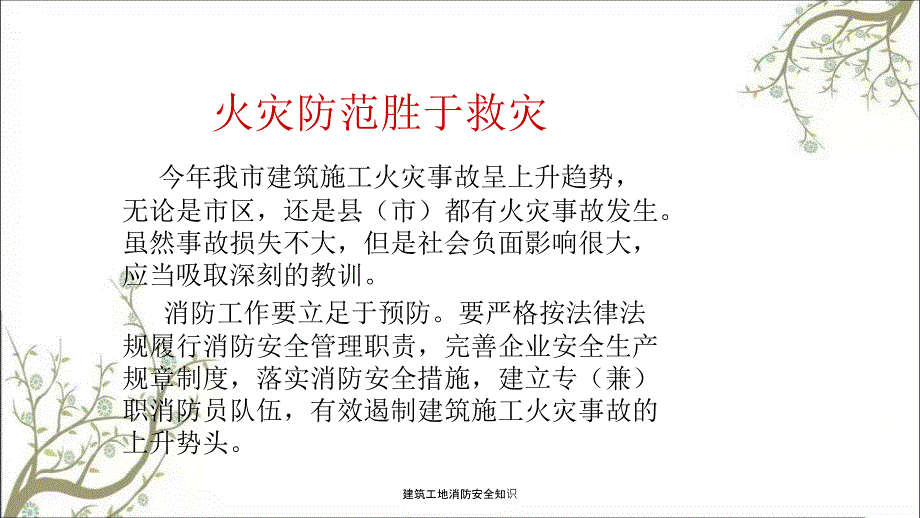 火灾防范胜于救灾

今年我市建筑施工火灾事故呈上升趋势，无论是市区，还是县（市）都有火灾事故发生。虽然事故损失不大，但是社会负面影响很大，应当吸取深刻的教训。

消防工作要立足于预防。要严格按法律法规履行消防安全管理职责，完善企业安全生产规章制度，落实消防安全措施，建立专（兼）职消防员队伍，有效遏制建筑施工火灾事故的上升势头。

建筑工地消防安全知识